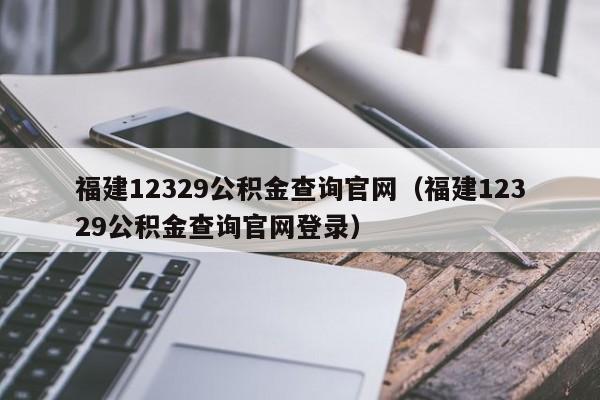 福建12329公积金查询官网（福建12329公积金查询官网登录）